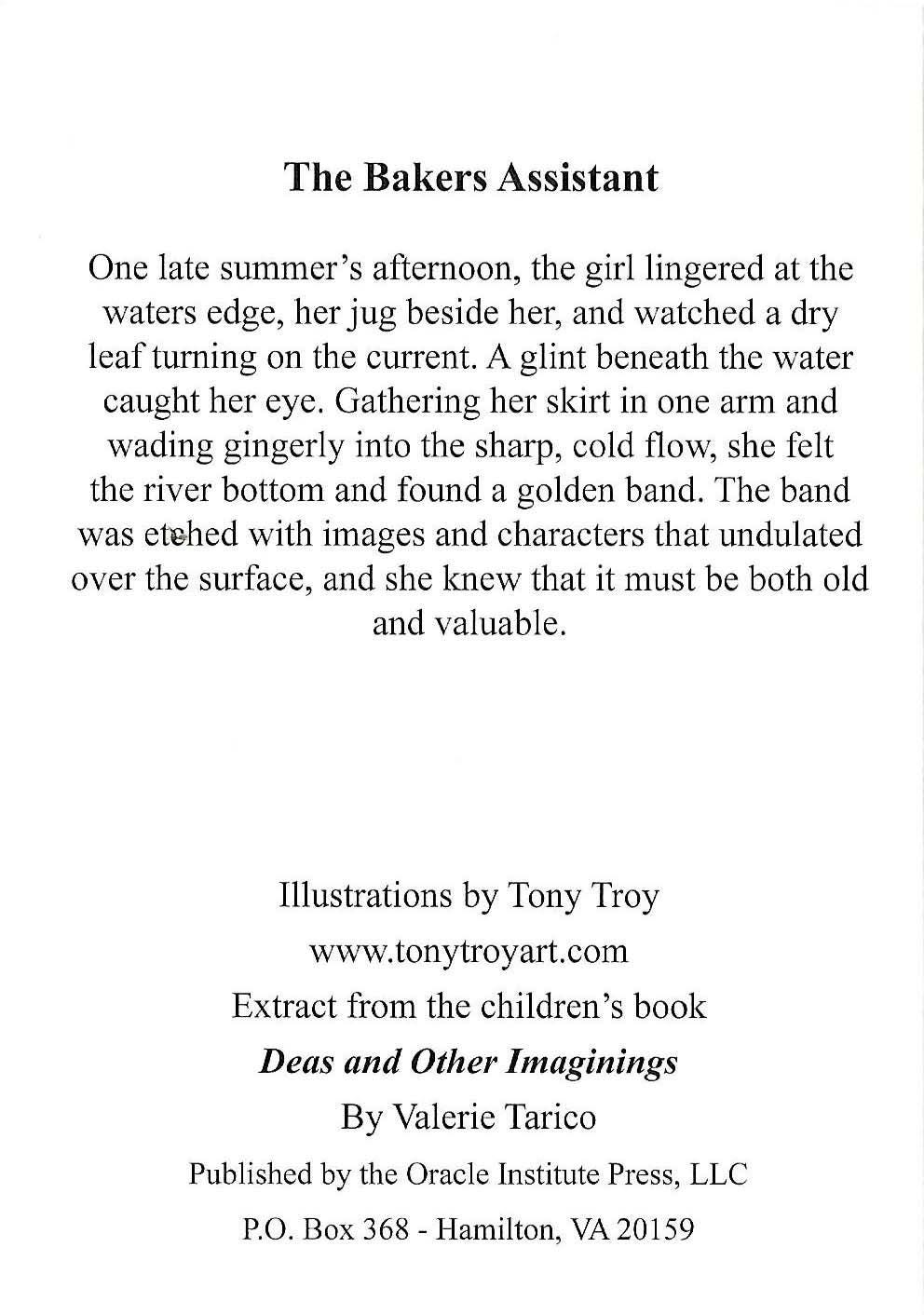 The Bakers Assistant

One late summer's afternoon, the girl lingered at the waters edge, her jug beside her, and watched a dry leaf turning on the current. A glint beneath the water caught her eye. Gathering her skirt in one arm and wading gingerly into the sharp, cold flow, she felt the river bottom and found a golden band. The band was etched with images and characters that undulated over the surface, and she knew that it must be both old and valuable.

Illustrations by Tony Troy
www.tonytroyart.com
Extract from the children's book
Deas and Other Imaginings
By Valerie Tarico
Published by the Oracle Institute Press, LLC
P.O. Box 368 - Hamilton, VA 20159